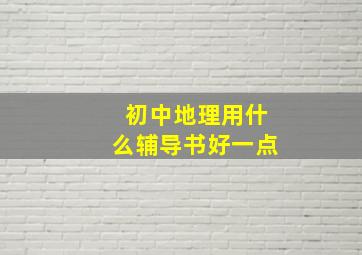 初中地理用什么辅导书好一点